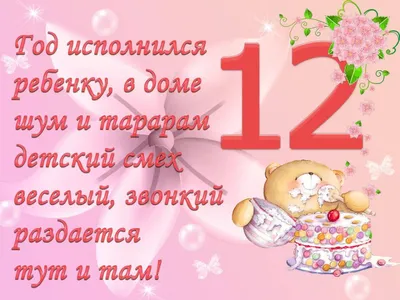 Год исполнился ребенку, в доме шум и тарарам детский смех веселый, звонкий раздается тут и там!

12